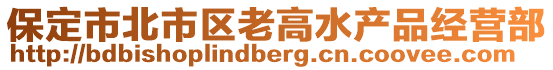 保定市北市区老高水产品经营部
http://bdbishoplindberg.cn.coovee.com